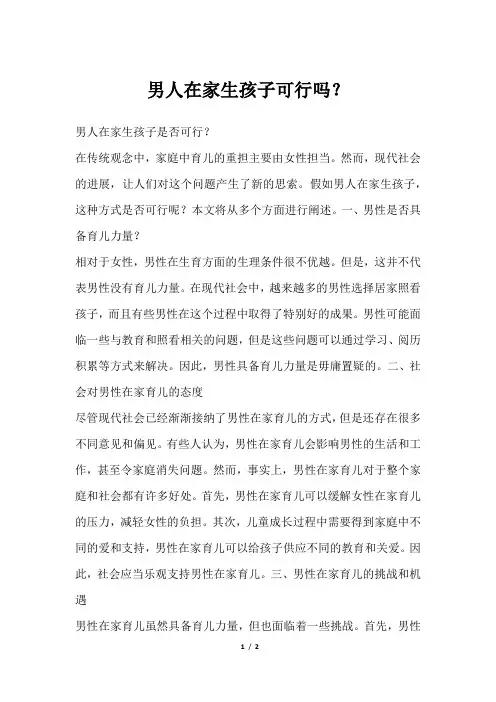 男人在家生孩子可行吗？

男人在家生孩子是否可行？

在传统观念中，家庭中育儿的重担主要由女性担当。然而，现代社会的进展，让人们对这个问题产生了新的思索。假如男人在家生孩子，这种方式是否可行呢？本文将从多个方面进行阐述。一、男性是否具备育儿力量？

相对于女性，男性在生育方面的生理条件很不优越。但是，这并不代表男性没有育儿力量。在现代社会中，越来越多的男性选择居家照看孩子，而且有些男性在这个过程中取得了特别好的成果。男性可能面临一些与教育和照看相关的问题，但是这些问题可以通过学习、阅历积累等方式来解决。因此，男性具备育儿力量是毋庸置疑的。二、社会对男性在家育儿的态度

尽管现代社会已经渐渐接纳了男性在家育儿的方式，但是还存在很多不同意见和偏见。有些人认为，男性在家育儿会影响男性的生活和工作，甚至令家庭消失问题。然而，事实上，男性在家育儿对于整个家庭和社会都有许多好处。首先，男性在家育儿可以缓解女性在家育儿的压力，减轻女性的负担。其次，儿童成长过程中需要得到家庭中不同的爱和支持，男性在家育儿可以给孩子供应不同的教育和关爱。因此，社会应当乐观支持男性在家育儿。三、男性在家育儿的挑战和机遇

男性在家育儿虽然具备育儿力量，但也面临着一些挑战。首先，男性

1 / 2